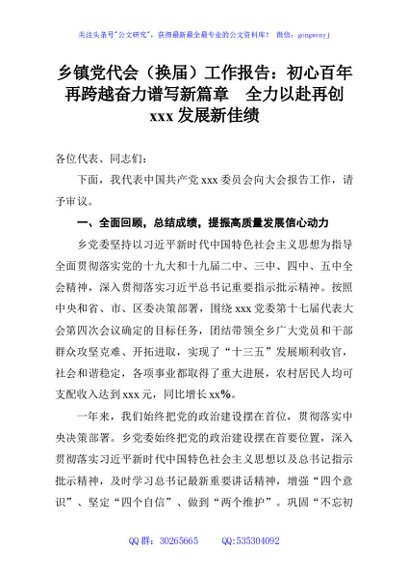 关注头条号"公文研究"，获得最新最全最专业的公文资料库！ 微信：gongwenyj

乡镇党代会（换届）工作报告：初心百年再跨越奋力谱写新篇章 全力以赴再创xxx发展新佳绩

各位代表、同志们：

下面，我代表中国共产党xxx委员会向大会报告工作，请予审议。

一、全面回顾，总结成绩，提振高质量发展信心动力

乡党委坚持以习近平新时代中国特色社会主义思想为指导全面贯彻落实党的十九大和十九届二中、三中、四中、五中全会精神，深入贯彻落实习近平总书记重要指示批示精神。按照中央和省、市、区委决策部署，围绕xxx党委第十七届代表大会第四次会议确定的目标任务，团结带领全乡广大党员和干部群众攻坚克难、开拓进取，实现了"十三五"发展顺利收官，社会和谐稳定，各项事业都取得了重大进展，农村居民人均可支配收入达到xxx元，同比增长xx%。

一年来，我们始终把党的政治建设摆在首位，贯彻落实中央决策部署。乡党委始终把党的政治建设摆在首要位置，深入贯彻落实习近平新时代中国特色社会主义思想以及总书记指示批示精神，及时学习总书记最新重要讲话精神，增强"四个意识"、坚定"四个自信"、做到"两个维护"。巩固"不忘初

QQ群：30265665 QQ:535304092